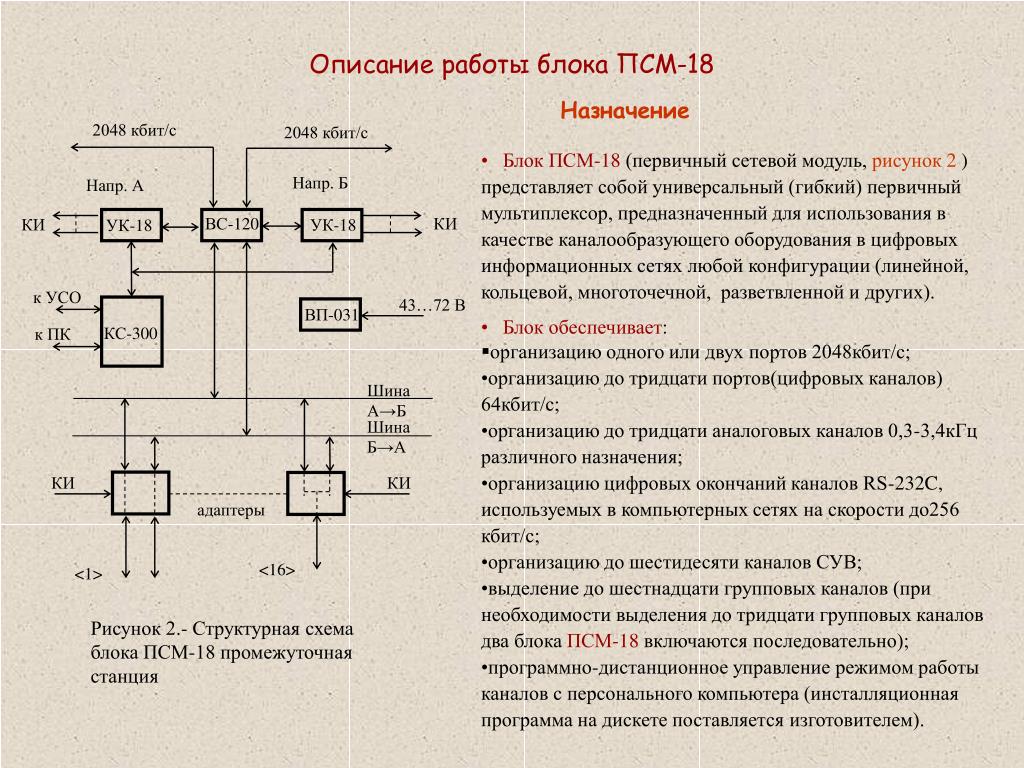 Описание работы блока ПСМ-18

Назначение

2048 кбит/с
2048 кбит/с
Напр. А
Напр. Б
КИ
УК-18
ВС-120
УК-18
КИ
к УСО
к ПК
КС-300
ВП-031
43…72 В
Шина А→Б
Шина Б→А
КИ
КИ
адаптеры
<1>
<16>

Рисунок 2.- Структурная схема блока ПСМ-18 промежуточная станция

• Блок ПСМ-18 (первичный сетевой модуль, рисунок 2 ) представляет собой универсальный (гибкий) первичный мультиплексор, предназначенный для использования в качестве каналообразующего оборудования в цифровых информационных сетях любой конфигурации (линейной, кольцевой, многоточечной, разветвленной и других).

• Блок обеспечивает:
▪организацию одного или двух портов 2048кбит/с;
•организацию до тридцати портов(цифровых каналов) 64кбит/с;
•организацию до тридцати аналоговых каналов 0,3-3,4кГц различного назначения;
•организацию цифровых окончаний каналов RS-232C, используемых в компьютерных сетях на скорости до256 кбит/с;
•организацию до шестидесяти каналов СУВ;
•выделение до шестнадцати групповых каналов (при необходимости выделения до тридцати групповых каналов два блока ПСМ-18 включаются последовательно);
•программно-дистанционное управление режимом работы каналов с персонального компьютера (инсталляционная программа на дискете поставляется изготовителем).